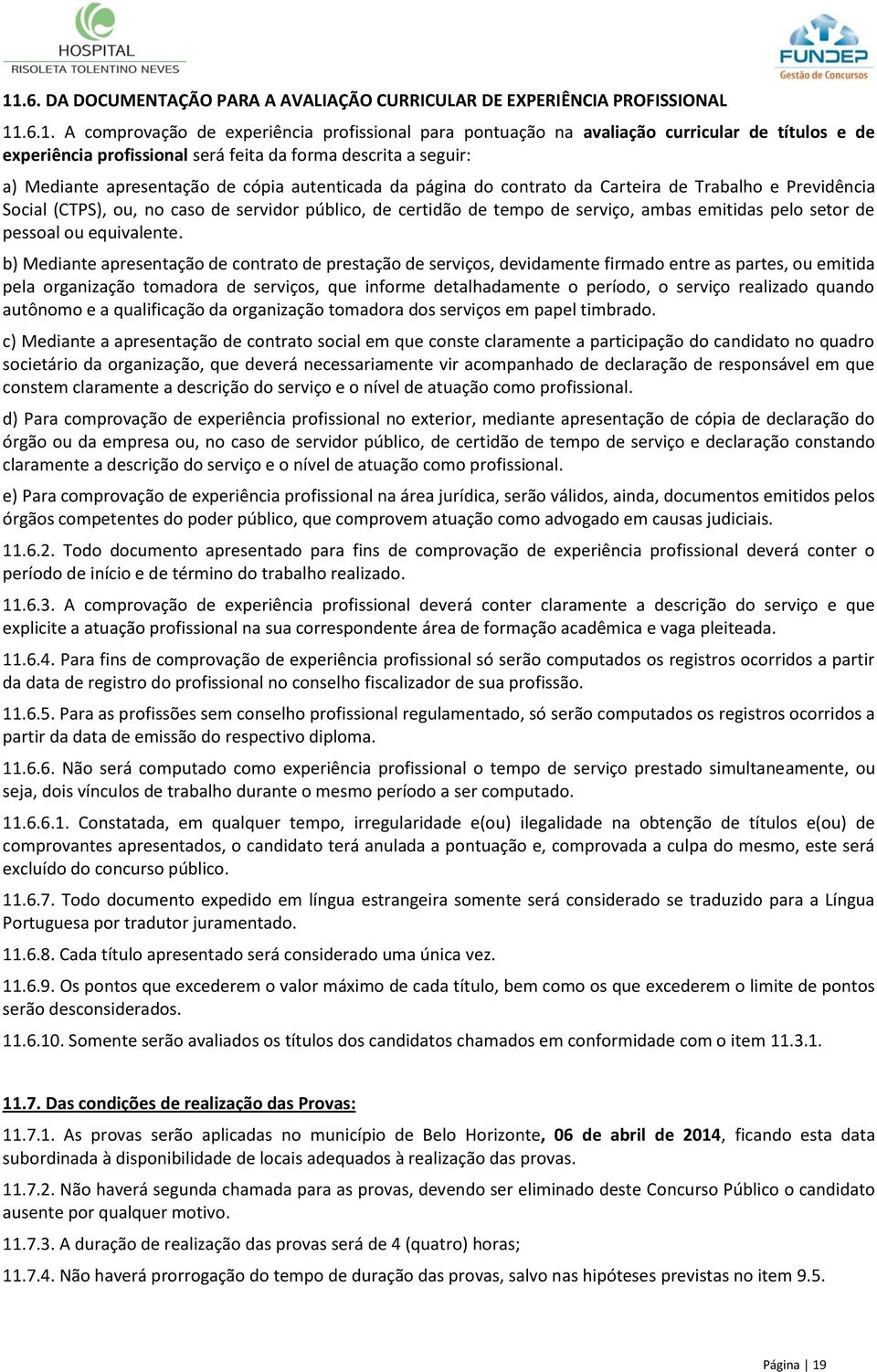 HOSPITAL
RISOLETA TOLENTINO NEVES

FUNDEP
Gestão de Concursos

11.6. DA DOCUMENTAÇÃO PARA A AVALIAÇÃO CURRICULAR DE EXPERIÊNCIA PROFISSIONAL

11.6.1. A comprovação de experiência profissional para pontuação na avaliação curricular de títulos e de experiência profissional será feita da forma descrita a seguir:

a) Mediante apresentação de cópia autenticada da página do contrato da Carteira de Trabalho e Previdência Social (CTPS), ou, no caso de servidor público, de certidão de tempo de serviço, ambas emitidas pelo setor de pessoal ou equivalente.

b) Mediante apresentação de contrato de prestação de serviços, devidamente firmado entre as partes, ou emitida pela organização tomadora de serviços, que informe detalhadamente o período, o serviço realizado quando autônomo e a qualificação da organização tomadora dos serviços em papel timbrado.

c) Mediante a apresentação de contrato social em que conste claramente a participação do candidato no quadro societário da organização, que deverá necessariamente vir acompanhado de declaração de responsável em que constem claramente a descrição do serviço e o nível de atuação como profissional.

d) Para comprovação de experiência profissional no exterior, mediante apresentação de cópia de declaração do órgão ou da empresa ou, no caso de servidor público, de certidão de tempo de serviço e declaração constando claramente a descrição do serviço e o nível de atuação como profissional.

e) Para comprovação de experiência profissional na área jurídica, serão válidos, ainda, documentos emitidos pelos órgãos competentes do poder público, que comprovem atuação como advogado em causas judiciais.

11.6.2. Todo documento apresentado para fins de comprovação de experiência profissional deverá conter o período de início e de término do trabalho realizado.

11.6.3. A comprovação de experiência profissional deverá conter claramente a descrição do serviço e que explicite a atuação profissional na sua correspondente área de formação acadêmica e vaga pleiteada.

11.6.4. Para fins de comprovação de experiência profissional só serão computados os registros ocorridos a partir da data de registro do profissional no conselho fiscalizador de sua profissão.

11.6.5. Para as profissões sem conselho profissional regulamentado, só serão computados os registros ocorridos a partir da data de emissão do respectivo diploma.

11.6.6. Não será computado como experiência profissional o tempo de serviço prestado simultaneamente, ou seja, dois vínculos de trabalho durante o mesmo período a ser computado.

11.6.6.1. Constatada, em qualquer tempo, irregularidade e(ou) ilegalidade na obtenção de títulos e(ou) de comprovantes apresentados, o candidato terá anulada a pontuação e, comprovada a culpa do mesmo, este será excluído do concurso público.

11.6.7. Todo documento expedido em língua estrangeira somente será considerado se traduzido para a Língua Portuguesa por tradutor juramentado.

11.6.8. Cada título apresentado será considerado uma única vez.

11.6.9. Os pontos que excederem o valor máximo de cada título, bem como os que excederem o limite de pontos serão desconsiderados.

11.6.10. Somente serão avaliados os títulos dos candidatos chamados em conformidade com o item 11.3.1.

11.7. Das condições de realização das Provas:

11.7.1. As provas serão aplicadas no município de Belo Horizonte, 06 de abril de 2014, ficando esta data subordinada à disponibilidade de locais adequados à realização das provas.

11.7.2. Não haverá segunda chamada para as provas, devendo ser eliminado deste Concurso Público o candidato ausente por qualquer motivo.

11.7.3. A duração de realização das provas será de 4 (quatro) horas;

11.7.4. Não haverá prorrogação do tempo de duração das provas, salvo nas hipóteses previstas no item 9.5.

Página | 19